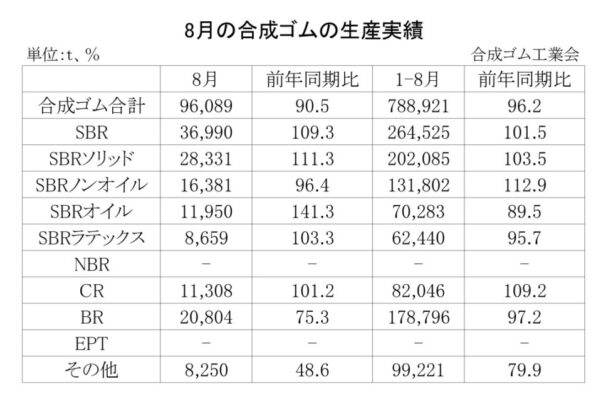 8月の合成ゴムの生産実績

単位:t、%

合成ゴム工業会

| | 8月 | 前年同期比 | 1-8月 | 前年同期比 |
|---|---|---|---|---|
| 合成ゴム合計 | 96,089 | 90.5 | 788,921 | 96.2 |
| SBR | 36,990 | 109.3 | 264,525 | 101.5 |
| SBRソリッド | 28,331 | 111.3 | 202,085 | 103.5 |
| SBRノンオイル | 16,381 | 96.4 | 131,802 | 112.9 |
| SBRオイル | 11,950 | 141.3 | 70,283 | 89.5 |
| SBRラテックス | 8,659 | 103.3 | 62,440 | 95.7 |
| NBR | − | − | − | − |
| CR | 11,308 | 101.2 | 82,046 | 109.2 |
| BR | 20,804 | 75.3 | 178,796 | 97.2 |
| EPT | − | − | − | − |
| その他 | 8,250 | 48.6 | 99,221 | 79.9 |